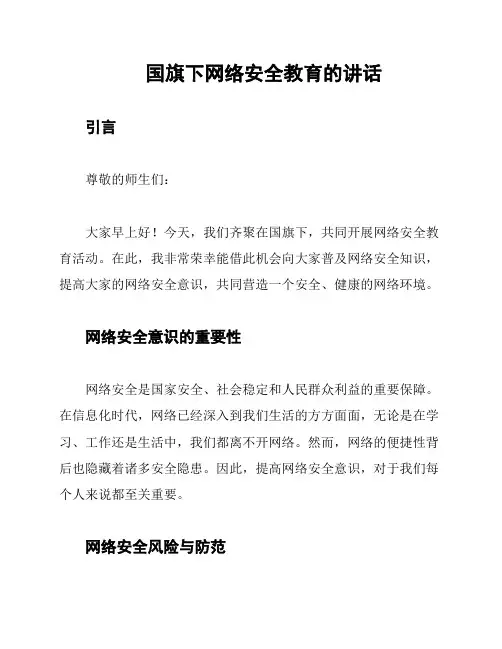 国旗下网络安全教育的讲话

引言

尊敬的师生们：

大家早上好！今天，我们齐聚在国旗下，共同开展网络安全教育活动。在此，我非常荣幸能借此机会向大家普及网络安全知识，提高大家的网络安全意识，共同营造一个安全、健康的网络环境。

网络安全意识的重要性

网络安全是国家安全、社会稳定和人民群众利益的重要保障。在信息化时代，网络已经深入到我们生活的方方面面，无论是在学习、工作还是生活中，我们都离不开网络。然而，网络的便捷性背后也隐藏着诸多安全隐患。因此，提高网络安全意识，对于我们每个人来说都至关重要。

网络安全风险与防范